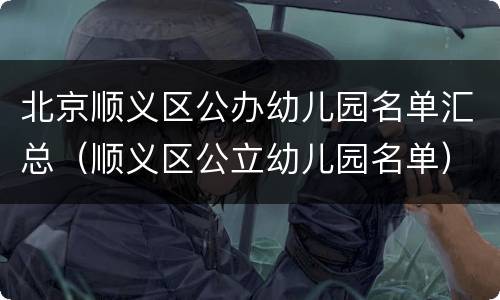 北京顺义区公办幼儿园名单汇总（顺义区公立幼儿园名单）